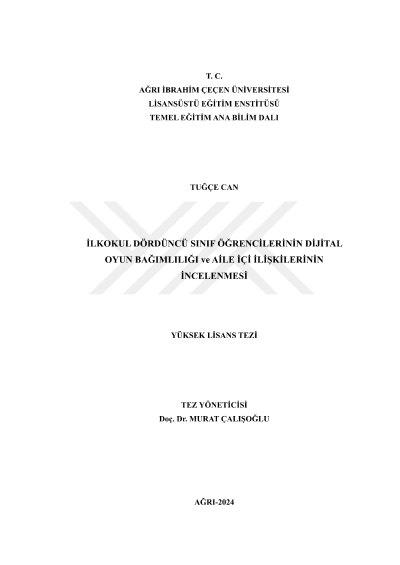 T. C.
AĞRI İBRAHİM ÇEÇEN ÜNİVERSİTESİ
LİSANSÜSTÜ EĞİTİM ENSTİTÜSÜ
TEMEL EĞİTİM ANA BİLİM DALI

TUĞÇE CAN

İLKOKUL DÖRDÜNCÜ SINIF ÖĞRENCİLERİNİN DİJİTAL OYUN BAĞIMLILIĞI ve AİLE İÇİ İLİŞKİLERİNİN İNCELENMESİ

YÜKSEK LİSANS TEZİ

TEZ YÖNETİCİSİ
Doç. Dr. MURAT ÇALIŞOĞLU

AĞRI-2024